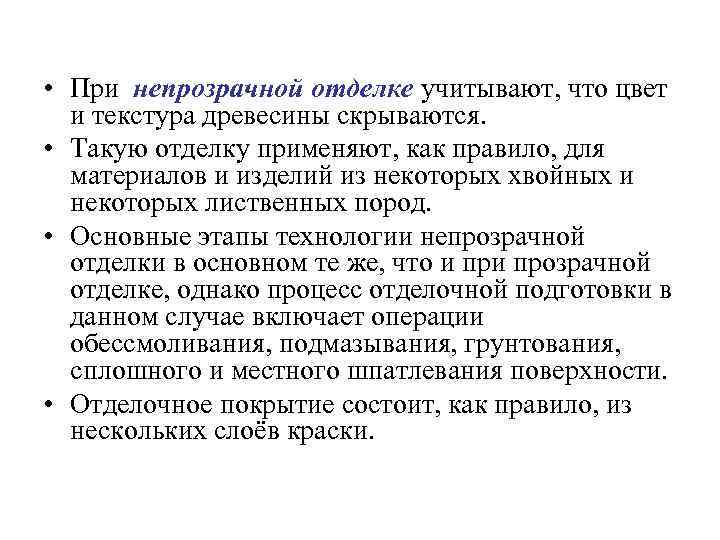 • При непрозрачной отделке учитывают, что цвет и текстура древесины скрываются.

• Такую отделку применяют, как правило, для материалов и изделий из некоторых хвойных и некоторых лиственных пород.

• Основные этапы технологии непрозрачной отделки в основном те же, что и при прозрачной отделке, однако процесс отделочной подготовки в данном случае включает операции обессмоливания, подмазывания, грунтования, сплошного и местного шпатлевания поверхности.

• Отделочное покрытие состоит, как правило, из нескольких слоёв краски.